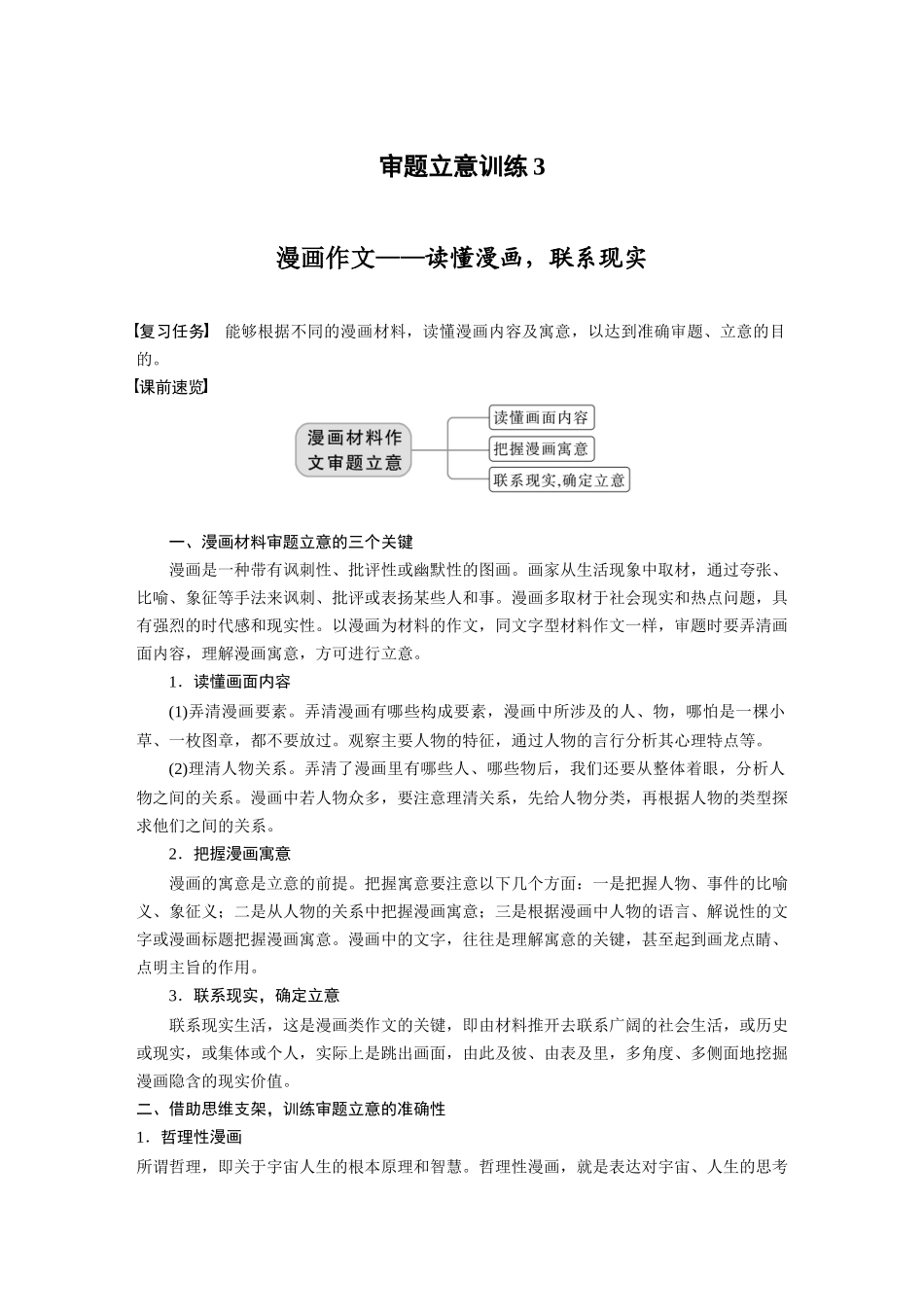 审题立意训练 3

漫画作文——读懂漫画，联系现实

【复习任务】 能够根据不同的漫画材料，读懂漫画内容及寓意，以达到准确审题、立意的目的。

【课前速览】

漫画材料作文审题立意

读懂画面内容

把握漫画寓意

联系现实,确定立意

一、漫画材料审题立意的三个关键

漫画是一种带有讽刺性、批评性或幽默性的图画。画家从生活现象中取材，通过夸张、比喻、象征等手法来讽刺、批评或表扬某些人和事。漫画多取材于社会现实和热点问题，具有强烈的时代感和现实性。以漫画为材料的作文，同文字型材料作文一样，审题时要弄清画面内容，理解漫画寓意，方可进行立意。

1．读懂画面内容

(1)弄清漫画要素。弄清漫画有哪些构成要素，漫画中所涉及的人、物，哪怕是一棵小草、一枚图章，都不要放过。观察主要人物的特征，通过人物的言行分析其心理特点等。

(2)理清人物关系。弄清了漫画里有哪些人、哪些物后，我们还要从整体着眼，分析人物之间的关系。漫画中若人物众多，要注意理清关系，先给人物分类，再根据人物的类型探求他们之间的关系。

2．把握漫画寓意

漫画的寓意是立意的前提。把握寓意要注意以下几个方面：一是把握人物、事件的比喻义、象征义；二是从人物的关系中把握漫画寓意；三是根据漫画中人物的语言、解说性的文字或漫画标题把握漫画寓意。漫画中的文字，往往是理解寓意的关键，甚至起到画龙点睛、点明主旨的作用。

3．联系现实，确定立意

联系现实生活，这是漫画类作文的关键，即由材料推开去联系广阔的社会生活，或历史或现实，或集体或个人，实际上是跳出画面，由此及彼、由表及里，多角度、多侧面地挖掘漫画隐含的现实价值。

二、借助思维支架，训练审题立意的准确性

1．哲理性漫画

所谓哲理，即关于宇宙人生的根本原理和智慧。哲理性漫画，就是表达对宇宙、人生的思考